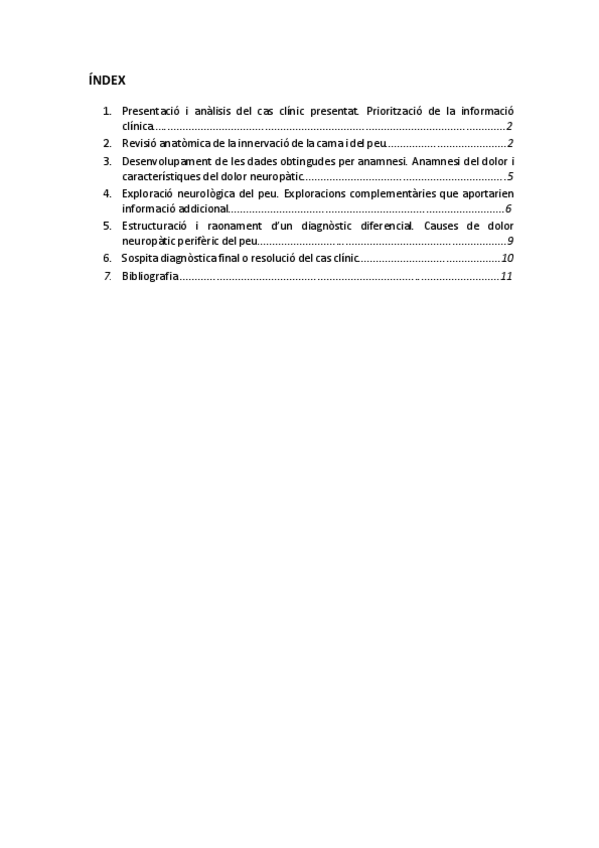 ÍNDEX

1. Presentació i anàlisis del cas clínic presentat. Priorització de la informació clínica 2
2. Revisió anatòmica de la innervació de la cama i del peu 2
3. Desenvolupament de les dades obtingudes per anamnesi. Anamnesi del dolor i característiques del dolor neuropàtic 5
4. Exploració neurològica del peu. Exploracions complementàries que aportarien informació addicional 6
5. Estructuració i raonament d'un diagnòstic diferencial. Causes de dolor neuropàtic perifèric del peu 9
6. Sospita diagnòstica final o resolució del cas clínic 10
7. Bibliografia 11